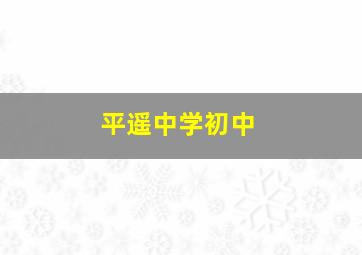 平遥中学初中